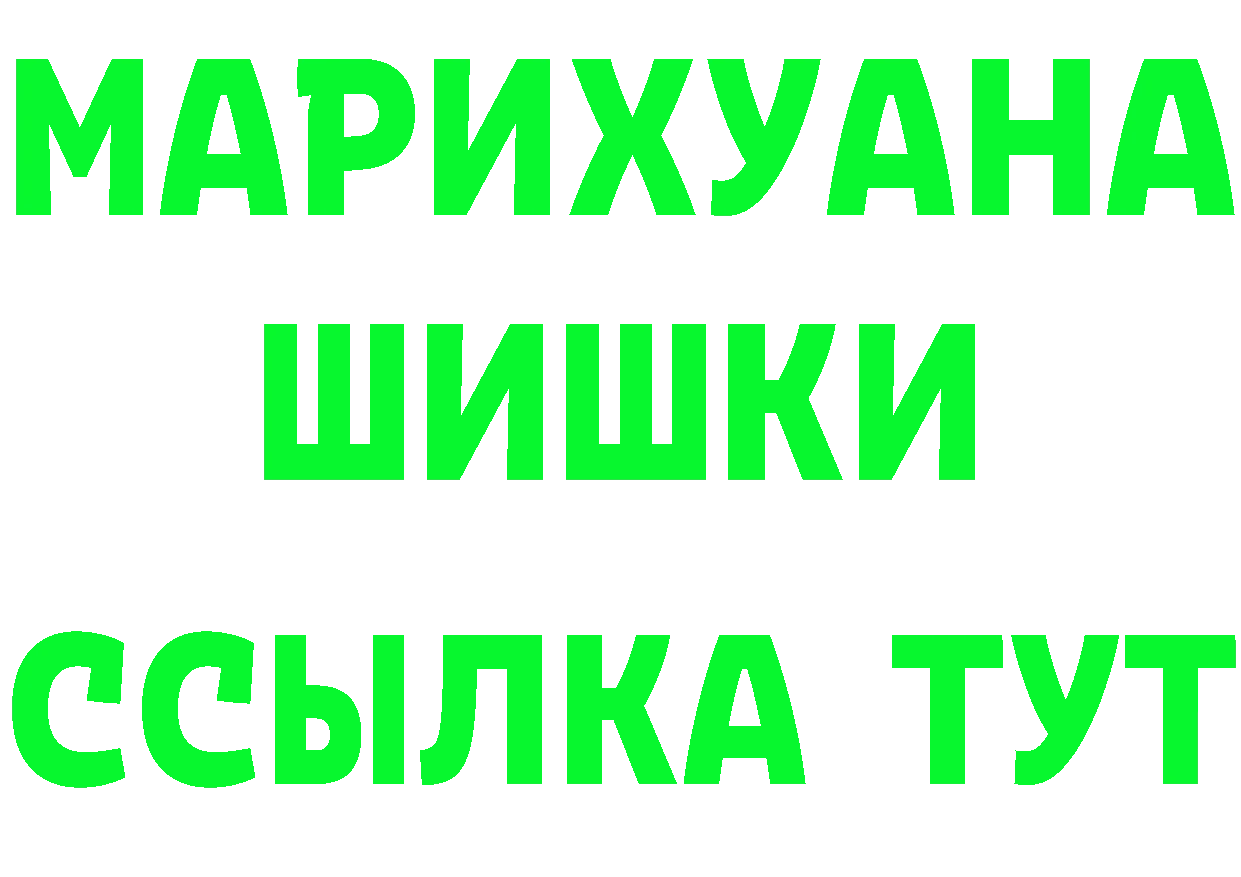 МАРИХУАНА
ШИШКИ
ССЫЛКА ТУТ